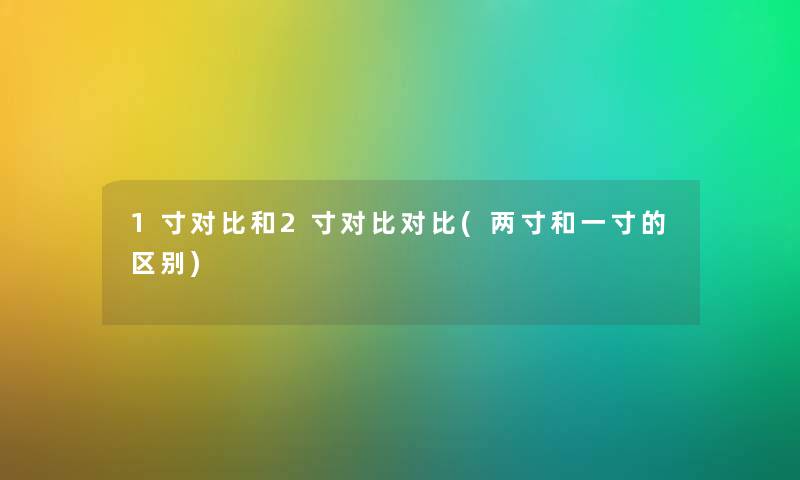 1寸对比和2寸对比对比(两寸和一寸的区别)